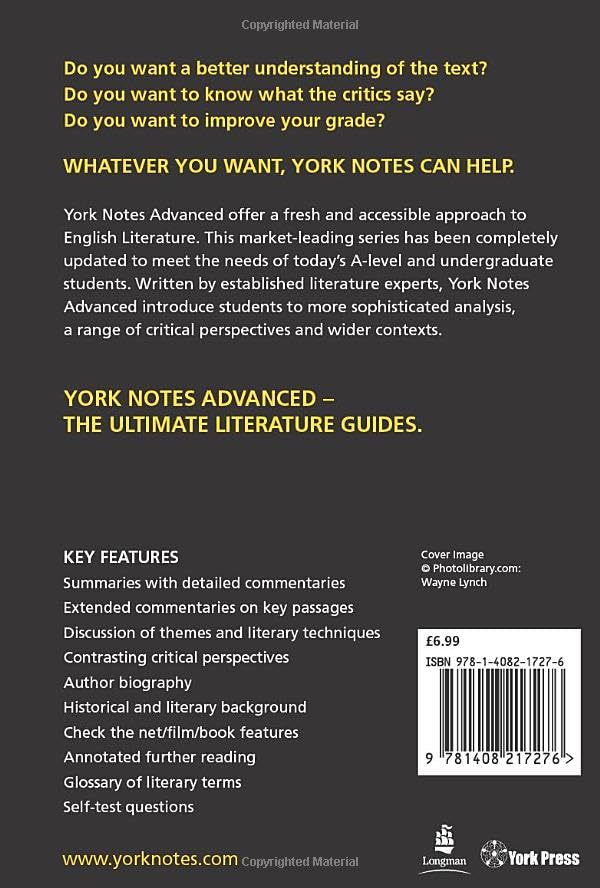 Do you want a better understanding of the text?
Do you want to know what the critics say?
Do you want to improve your grade?

WHATEVER YOU WANT, YORK NOTES CAN HELP.

York Notes Advanced offer a fresh and accessible approach to English Literature. This market-leading series has been completely updated to meet the needs of today's A-level and undergraduate students. Written by established literature experts, York Notes Advanced introduce students to more sophisticated analysis, a range of critical perspectives and wider contexts.

YORK NOTES ADVANCED –
THE ULTIMATE LITERATURE GUIDES.

KEY FEATURES
Summaries with detailed commentaries
Extended commentaries on key passages
Discussion of themes and literary techniques
Contrasting critical perspectives
Author biography
Historical and literary background
Check the net/film/book features
Annotated further reading
Glossary of literary terms
Self-test questions

Cover Image
© Photolibrary.com:
Wayne Lynch

£6.99
ISBN 978-1-4082-1727-6
9 781408 217276 >

www.yorknotes.com

Longman

York Press

Copyrighted Material